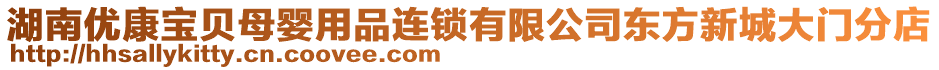 湖南优康宝贝母婴用品连锁有限公司东方新城大门分店
http://hhsallykitty.cn.coovee.com